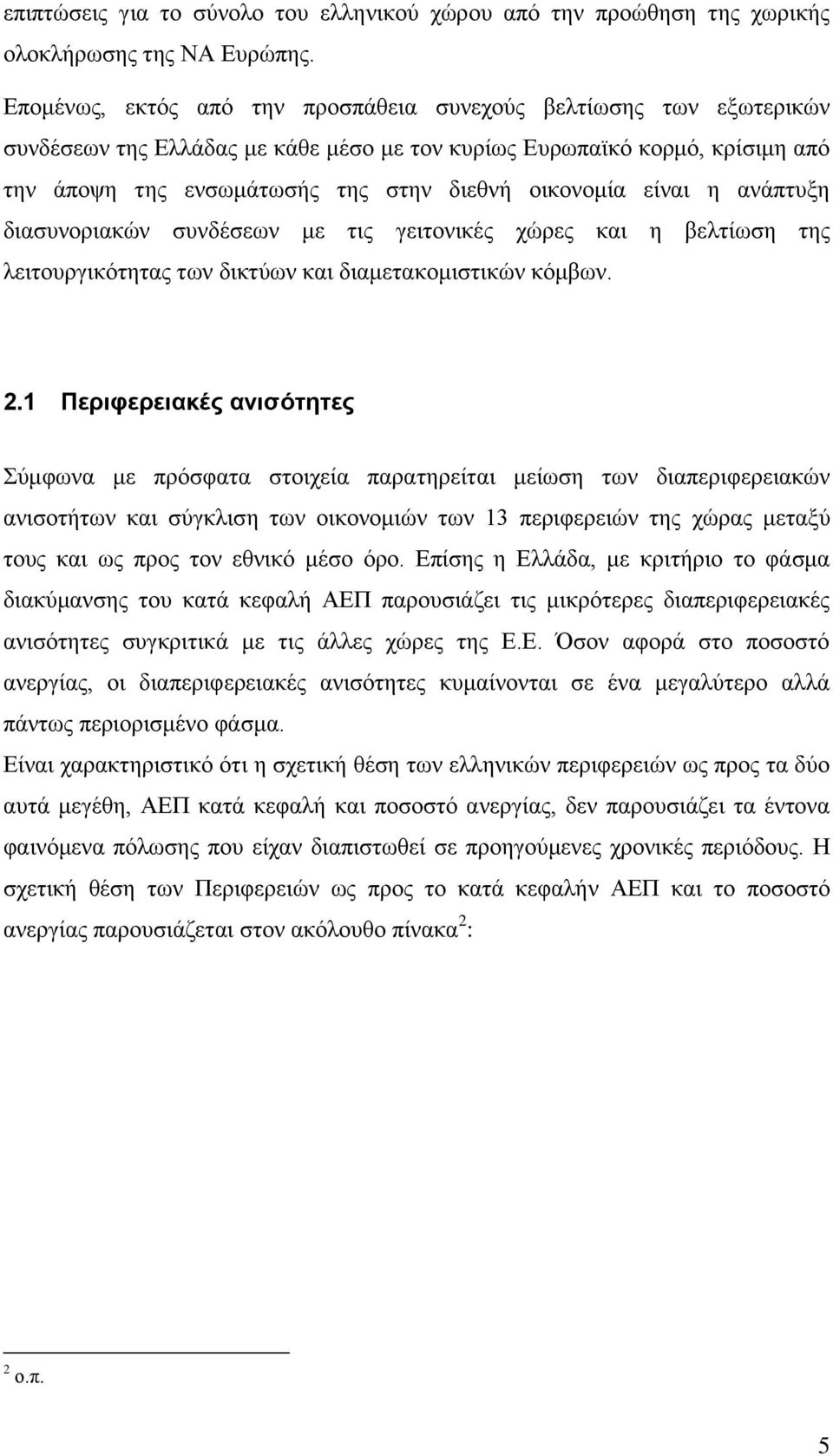 επιπτώσεις για το σύνολο του ελληνικού χώρου από την προώθηση της χωρικής ολοκλήρωσης της ΝΑ Ευρώπης.

Επομένως, εκτός από την προσπάθεια συνεχούς βελτίωσης των εξωτερικών συνδέσεων της Ελλάδας με κάθε μέσο με τον κυρίως Ευρωπαϊκό κορμό, κρίσιμη από την άποψη της ενσωμάτωσής της στην διεθνή οικονομία είναι η ανάπτυξη διασυνοριακών συνδέσεων με τις γειτονικές χώρες και η βελτίωση της λειτουργικότητας των δικτύων και διαμετακομιστικών κόμβων.

2.1 Περιφερειακές ανισότητες

Σύμφωνα με πρόσφατα στοιχεία παρατηρείται μείωση των διαπεριφερειακών ανισοτήτων και σύγκλιση των οικονομιών των 13 περιφερειών της χώρας μεταξύ τους και ως προς τον εθνικό μέσο όρο. Επίσης η Ελλάδα, με κριτήριο το φάσμα διακύμανσης του κατά κεφαλή ΑΕΠ παρουσιάζει τις μικρότερες διαπεριφερειακές ανισότητες συγκριτικά με τις άλλες χώρες της Ε.Ε. Όσον αφορά στο ποσοστό ανεργίας, οι διαπεριφερειακές ανισότητες κυμαίνονται σε ένα μεγαλύτερο αλλά πάντως περιορισμένο φάσμα.

Είναι χαρακτηριστικό ότι η σχετική θέση των ελληνικών περιφερειών ως προς τα δύο αυτά μεγέθη, ΑΕΠ κατά κεφαλή και ποσοστό ανεργίας, δεν παρουσιάζει τα έντονα φαινόμενα πόλωσης που είχαν διαπιστωθεί σε προηγούμενες χρονικές περιόδους. Η σχετική θέση των Περιφερειών ως προς το κατά κεφαλήν ΑΕΠ και το ποσοστό ανεργίας παρουσιάζεται στον ακόλουθο πίνακα $^2$:

$^2$ ο.π.

5